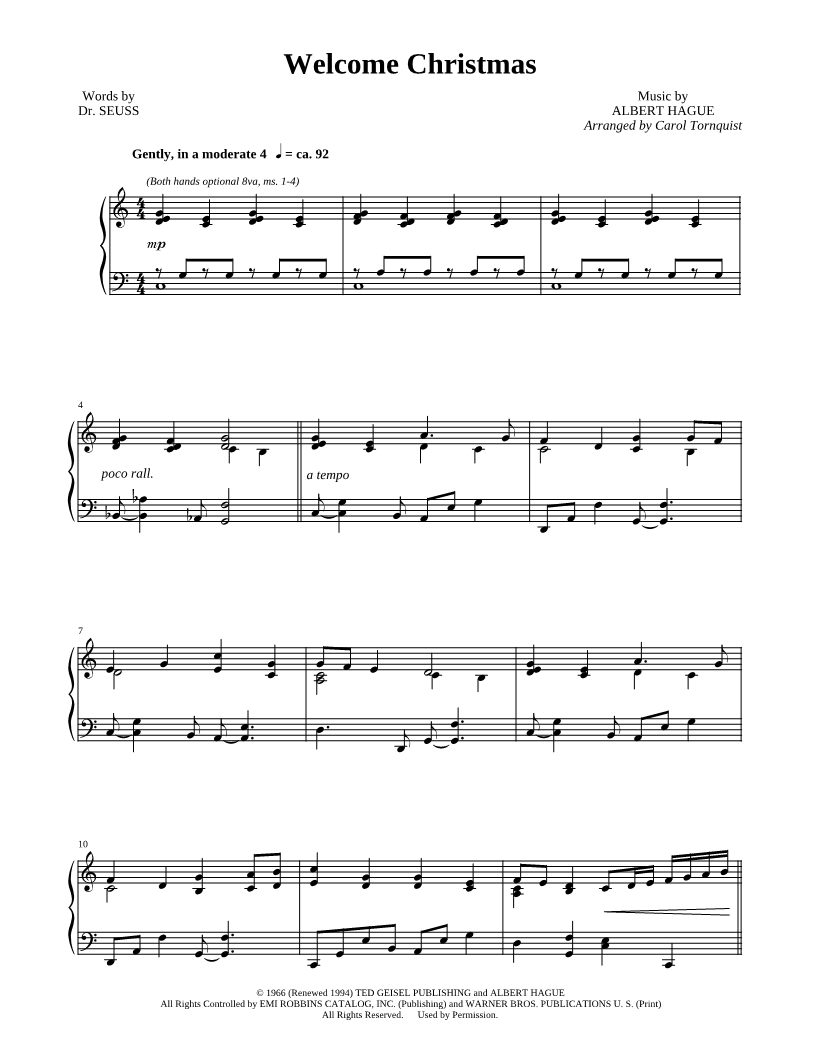 Welcome Christmas

Words by
Dr. SEUSS

Music by
ALBERT HAGUE
Arranged by Carol Tornquist

Gently, in a moderate 4 ♩ = ca. 92

(Both hands optional 8va, ms. 1-4)

mp

4

poco rall.

a tempo

7

10

© 1966 (Renewed 1994) TED GEISEL PUBLISHING and ALBERT HAGUE
All Rights Controlled by EMI ROBBINS CATALOG, INC. (Publishing) and WARNER BROS. PUBLICATIONS U. S. (Print)
All Rights Reserved. Used by Permission.